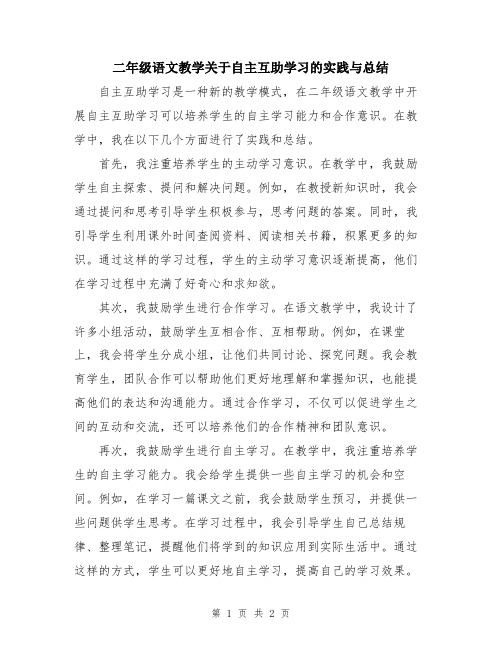 二年级语文教学关于自主互助学习的实践与总结

自主互助学习是一种新的教学模式，在二年级语文教学中开展自主互助学习可以培养学生的自主学习能力和合作意识。在教学中，我在以下几个方面进行了实践和总结。

首先，我注重培养学生的主动学习意识。在教学中，我鼓励学生自主探索、提问和解决问题。例如，在教授新知识时，我会通过提问和思考引导学生积极参与，思考问题的答案。同时，我引导学生利用课外时间查阅资料、阅读相关书籍，积累更多的知识。通过这样的学习过程，学生的主动学习意识逐渐提高，他们在学习过程中充满了好奇心和求知欲。

其次，我鼓励学生进行合作学习。在语文教学中，我设计了许多小组活动，鼓励学生互相合作、互相帮助。例如，在课堂上，我会将学生分成小组，让他们共同讨论、探究问题。我会教育学生，团队合作可以帮助他们更好地理解和掌握知识，也能提高他们的表达和沟通能力。通过合作学习，不仅可以促进学生之间的互动和交流，还可以培养他们的合作精神和团队意识。

再次，我鼓励学生进行自主学习。在教学中，我注重培养学生的自主学习能力。我会给学生提供一些自主学习的机会和空间。例如，在学习一篇课文之前，我会鼓励学生预习，并提供一些问题供学生思考。在学习过程中，我会引导学生自己总结规律、整理笔记，提醒他们将学到的知识应用到实际生活中。通过这样的方式，学生可以更好地自主学习，提高自己的学习效果。

第 1 页 共 2 页